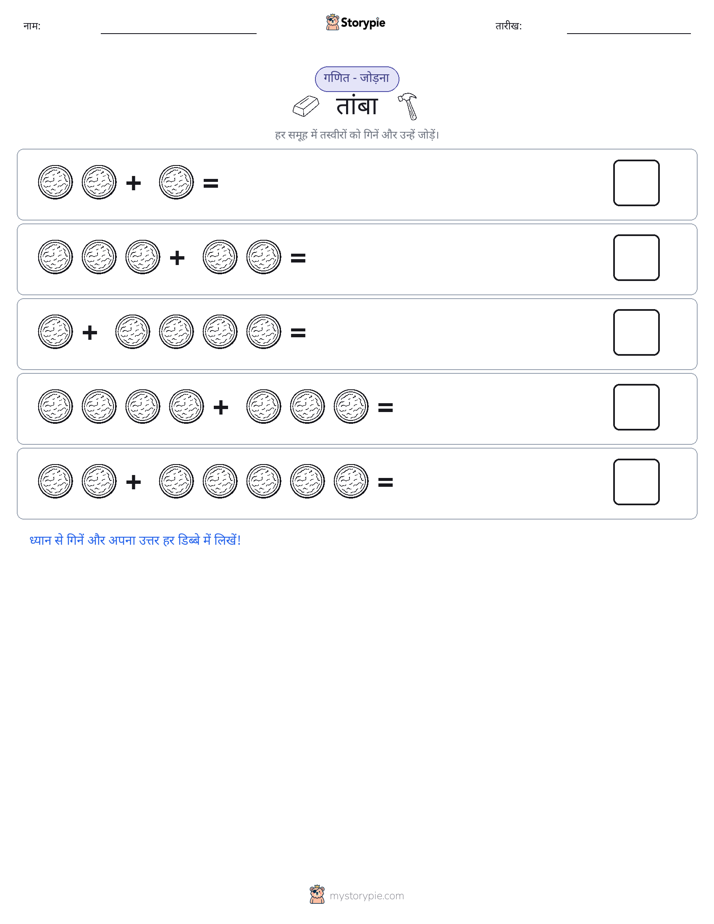 नाम:

Storypie

तारीख:

गणित - जोड़ना

तांबा

हर समूह में तस्वीरों को गिनें और उन्हें जोड़ें।

+ =

+ =

+ =

+ =

+ =

ध्यान से गिनें और अपना उत्तर हर डिब्बे में लिखें!

mystorypie.com